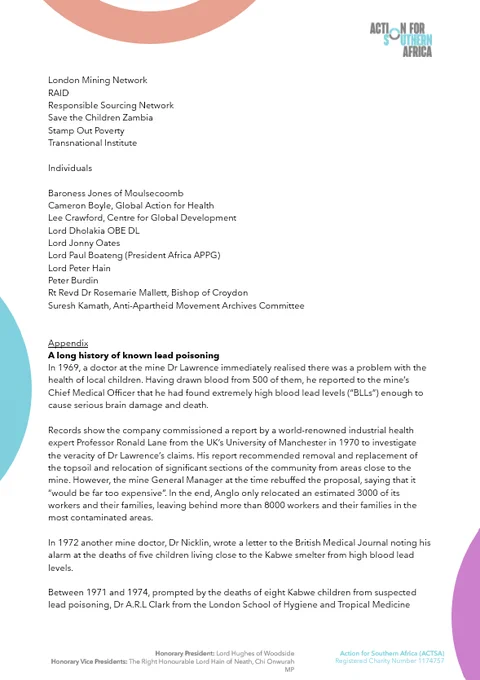 ACTION FOR SOUTHERN AFRICA

London Mining Network
RAID
Responsible Sourcing Network
Save the Children Zambia
Stamp Out Poverty
Transnational Institute

Individuals

Baroness Jones of Moulsecoomb
Cameron Boyle, Global Action for Health
Lee Crawford, Centre for Global Development
Lord Dholakia OBE DL
Lord Jonny Oates
Lord Paul Boateng (President Africa APPG)
Lord Peter Hain
Peter Burdin
Rt Revd Dr Rosemarie Mallett, Bishop of Croydon
Suresh Kamath, Anti-Apartheid Movement Archives Committee

Appendix
A long history of known lead poisoning
In 1969, a doctor at the mine Dr Lawrence immediately realised there was a problem with the health of local children. Having drawn blood from 500 of them, he reported to the mine's Chief Medical Officer that he had found extremely high blood lead levels ("BLLs") enough to cause serious brain damage and death.

Records show the company commissioned a report by a world-renowned industrial health expert Professor Ronald Lane from the UK's University of Manchester in 1970 to investigate the veracity of Dr Lawrence's claims. His report recommended removal and replacement of the topsoil and relocation of significant sections of the community from areas close to the mine. However, the mine General Manager at the time rebuffed the proposal, saying that it "would be far too expensive". In the end, Anglo only relocated an estimated 3000 of its workers and their families, leaving behind more than 8000 workers and their families in the most contaminated areas.

In 1972 another mine doctor, Dr Nicklin, wrote a letter to the British Medical Journal noting his alarm at the deaths of five children living close to the Kabwe smelter from high blood lead levels.

Between 1971 and 1974, prompted by the deaths of eight Kabwe children from suspected lead poisoning, Dr A.R.L Clark from the London School of Hygiene and Tropical Medicine

Honorary President: Lord Hughes of Woodside
Honorary Vice Presidents: The Right Honourable Lord Hain of Neath, Chi Onwurah MP

Action for Southern Africa (ACTSA)
Registered Charity Number 1174757